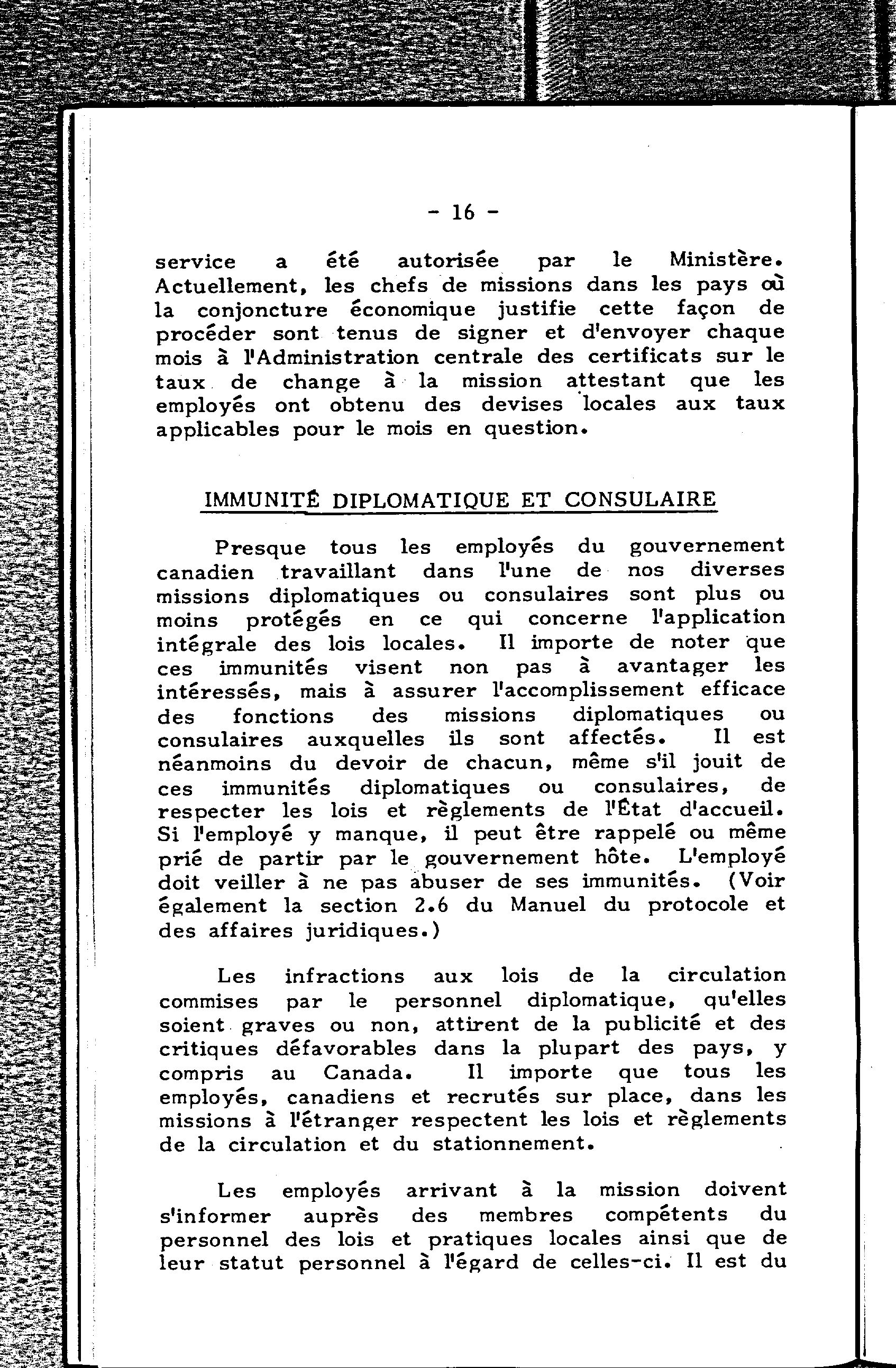 - 16 -

service a été autorisée par le Ministère. Actuellement, les chefs de missions dans les pays où la conjoncture économique justifie cette façon de procéder sont tenus de signer et d'envoyer chaque mois à l'Administration centrale des certificats sur le taux de change à la mission attestant que les employés ont obtenu des devises locales aux taux applicables pour le mois en question.

IMMUNITÉ DIPLOMATIQUE ET CONSULAIRE

Presque tous les employés du gouvernement canadien travaillant dans l'une de nos diverses missions diplomatiques ou consulaires sont plus ou moins protégés en ce qui concerne l'application intégrale des lois locales. Il importe de noter que ces immunités visent non pas à avantager les intéressés, mais à assurer l'accomplissement efficace des fonctions des missions diplomatiques ou consulaires auxquelles ils sont affectés. Il est néanmoins du devoir de chacun, même s'il jouit de ces immunités diplomatiques ou consulaires, de respecter les lois et règlements de l'État d'accueil. Si l'employé y manque, il peut être rappelé ou même prié de partir par le gouvernement hôte. L'employé doit veiller à ne pas abuser de ses immunités. (Voir également la section 2.6 du Manuel du protocole et des affaires juridiques.)

Les infractions aux lois de la circulation commises par le personnel diplomatique, qu'elles soient graves ou non, attirent de la publicité et des critiques défavorables dans la plupart des pays, y compris au Canada. Il importe que tous les employés, canadiens et recrutés sur place, dans les missions à l'étranger respectent les lois et règlements de la circulation et du stationnement.

Les employés arrivant à la mission doivent s'informer auprès des membres compétents du personnel des lois et pratiques locales ainsi que de leur statut personnel à l'égard de celles-ci. Il est du